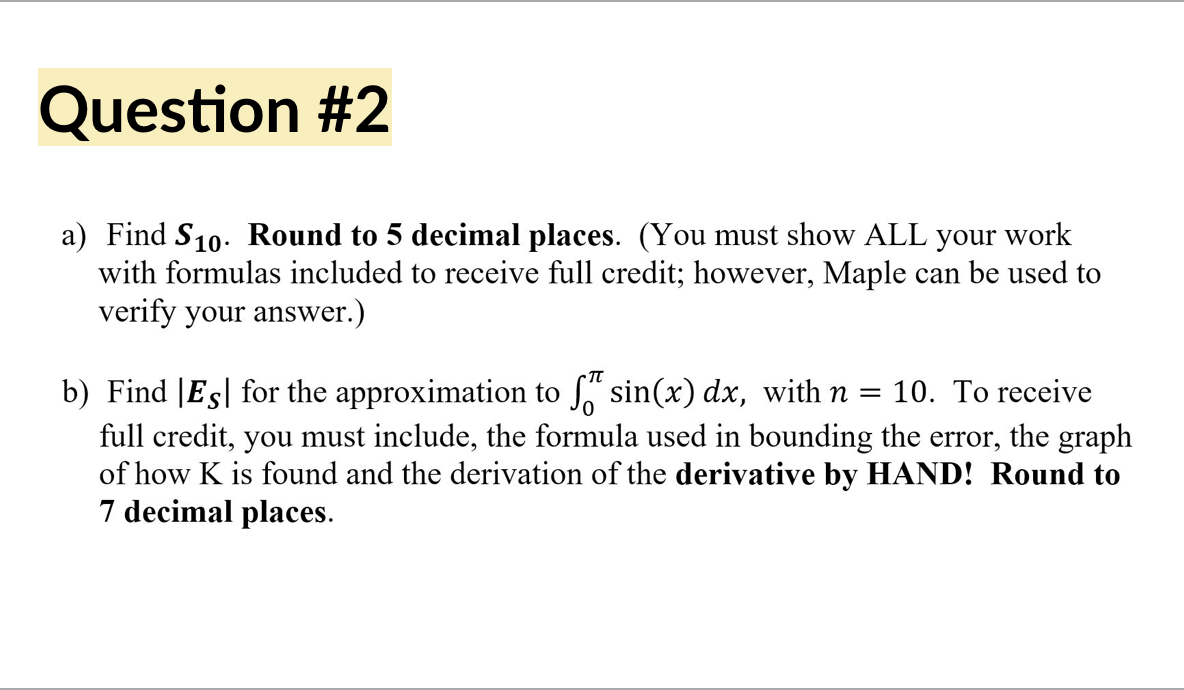 Question #2

a) Find $S_{10}$. Round to 5 decimal places. (You must show ALL your work with formulas included to receive full credit; however, Maple can be used to verify your answer.)

b) Find $|E_S|$ for the approximation to $\int_0^{\pi} \sin(x)\,dx$, with $n = 10$. To receive full credit, you must include, the formula used in bounding the error, the graph of how K is found and the derivation of the derivative by HAND! Round to 7 decimal places.